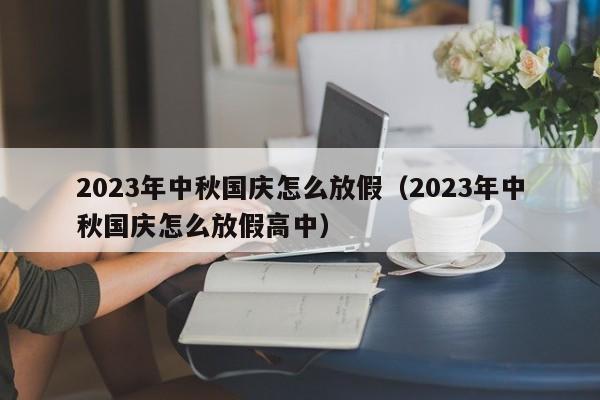 2023年中秋国庆怎么放假（2023年中秋国庆怎么放假高中）